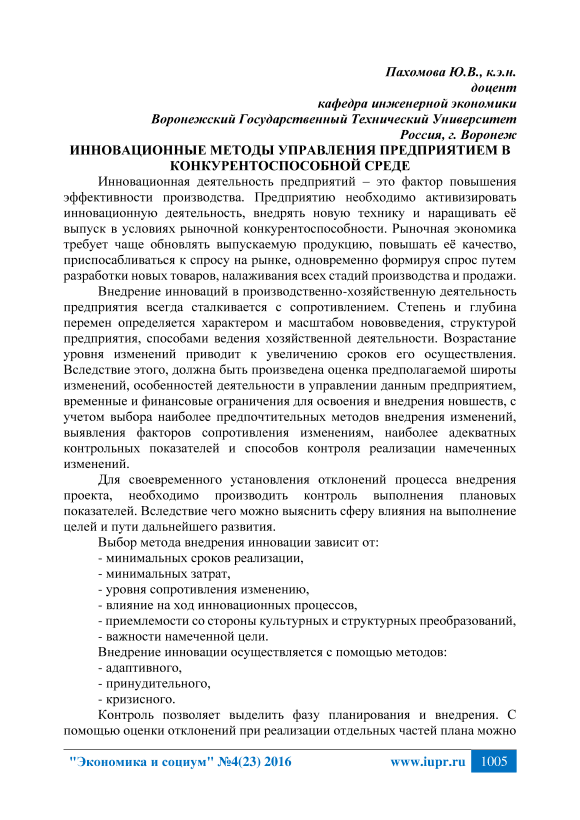 Пахомова Ю.В., к.э.н.
доцент
кафедра инженерной экономики
Воронежский Государственный Технический Университет
Россия, г. Воронеж

ИННОВАЦИОННЫЕ МЕТОДЫ УПРАВЛЕНИЯ ПРЕДПРИЯТИЕМ В КОНКУРЕНТОСПОСОБНОЙ СРЕДЕ

Инновационная деятельность предприятий – это фактор повышения эффективности производства. Предприятию необходимо активизировать инновационную деятельность, внедрять новую технику и наращивать её выпуск в условиях рыночной конкурентоспособности. Рыночная экономика требует чаще обновлять выпускаемую продукцию, повышать её качество, приспосабливаться к спросу на рынке, одновременно формируя спрос путем разработки новых товаров, налаживания всех стадий производства и продажи.

Внедрение инноваций в производственно-хозяйственную деятельность предприятия всегда сталкивается с сопротивлением. Степень и глубина перемен определяется характером и масштабом нововведения, структурой предприятия, способами ведения хозяйственной деятельности. Возрастание уровня изменений приводит к увеличению сроков его осуществления. Вследствие этого, должна быть произведена оценка предполагаемой широты изменений, особенностей деятельности в управлении данным предприятием, временные и финансовые ограничения для освоения и внедрения новшеств, с учетом выбора наиболее предпочтительных методов внедрения изменений, выявления факторов сопротивления изменениям, наиболее адекватных контрольных показателей и способов контроля реализации намеченных изменений.

Для своевременного установления отклонений процесса внедрения проекта, необходимо производить контроль выполнения плановых показателей. Вследствие чего можно выяснить сферу влияния на выполнение целей и пути дальнейшего развития.

Выбор метода внедрения инновации зависит от:
- минимальных сроков реализации,
- минимальных затрат,
- уровня сопротивления изменению,
- влияние на ход инновационных процессов,
- приемлемости со стороны культурных и структурных преобразований,
- важности намеченной цели.
Внедрение инновации осуществляется с помощью методов:
- адаптивного,
- принудительного,
- кризисного.

Контроль позволяет выделить фазу планирования и внедрения. С помощью оценки отклонений при реализации отдельных частей плана можно

"Экономика и социум" №4(23) 2016 www.iupr.ru 1005